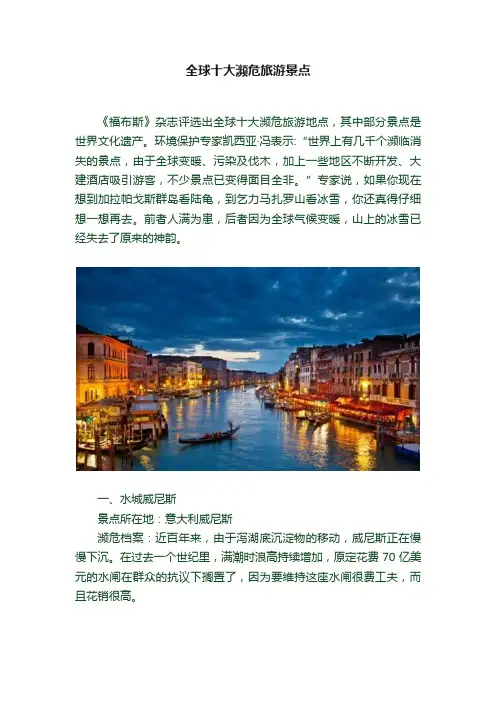 全球十大濒危旅游景点

《福布斯》杂志评选出全球十大濒危旅游地点，其中部分景点是世界文化遗产。环境保护专家凯西亚·冯表示：“世界上有几千个濒临消失的景点，由于全球变暖、污染及伐木，加上一些地区不断开发、大建酒店吸引游客，不少景点已变得面目全非。”专家说，如果你现在想到加拉帕戈斯群岛看陆龟，到乞力马扎罗山看冰雪，你还真得仔细想一想再去。前者人满为患，后者因为全球气候变暖，山上的冰雪已经失去了原来的神韵。

一、水城威尼斯

景点所在地：意大利威尼斯

濒危档案：近百年来，由于泻湖底沉淀物的移动，威尼斯正在慢慢下沉。在过去一个世纪里，满潮时浪高持续增加，原定花费70亿美元的水闸在群众的抗议下搁置了，因为要维持这座水闸很费工夫，而且花销很高。